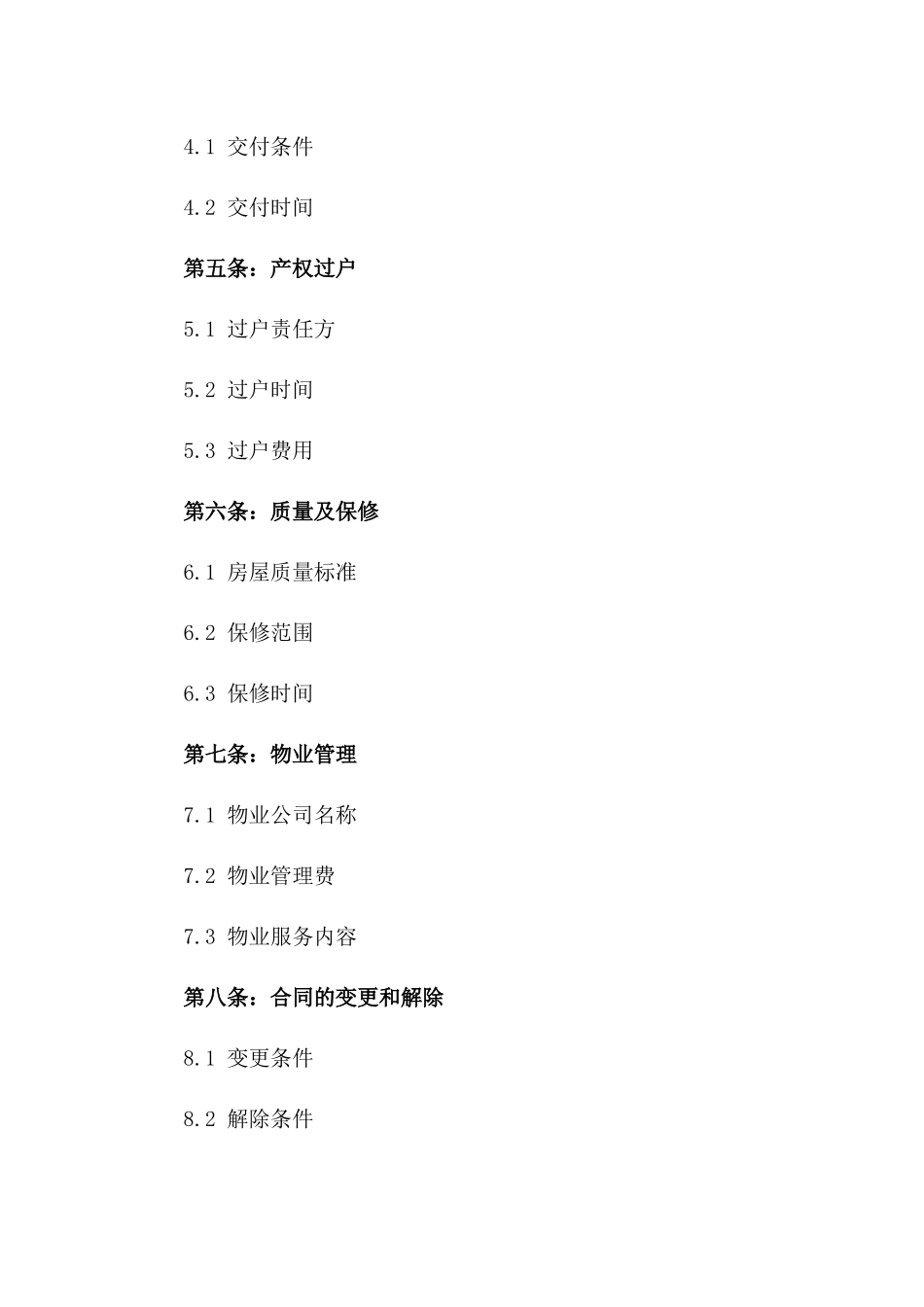 4.1 交付条件

4.2 交付时间

第五条：产权过户

5.1 过户责任方

5.2 过户时间

5.3 过户费用

第六条：质量及保修

6.1 房屋质量标准

6.2 保修范围

6.3 保修时间

第七条：物业管理

7.1 物业公司名称

7.2 物业管理费

7.3 物业服务内容

第八条：合同的变更和解除

8.1 变更条件

8.2 解除条件